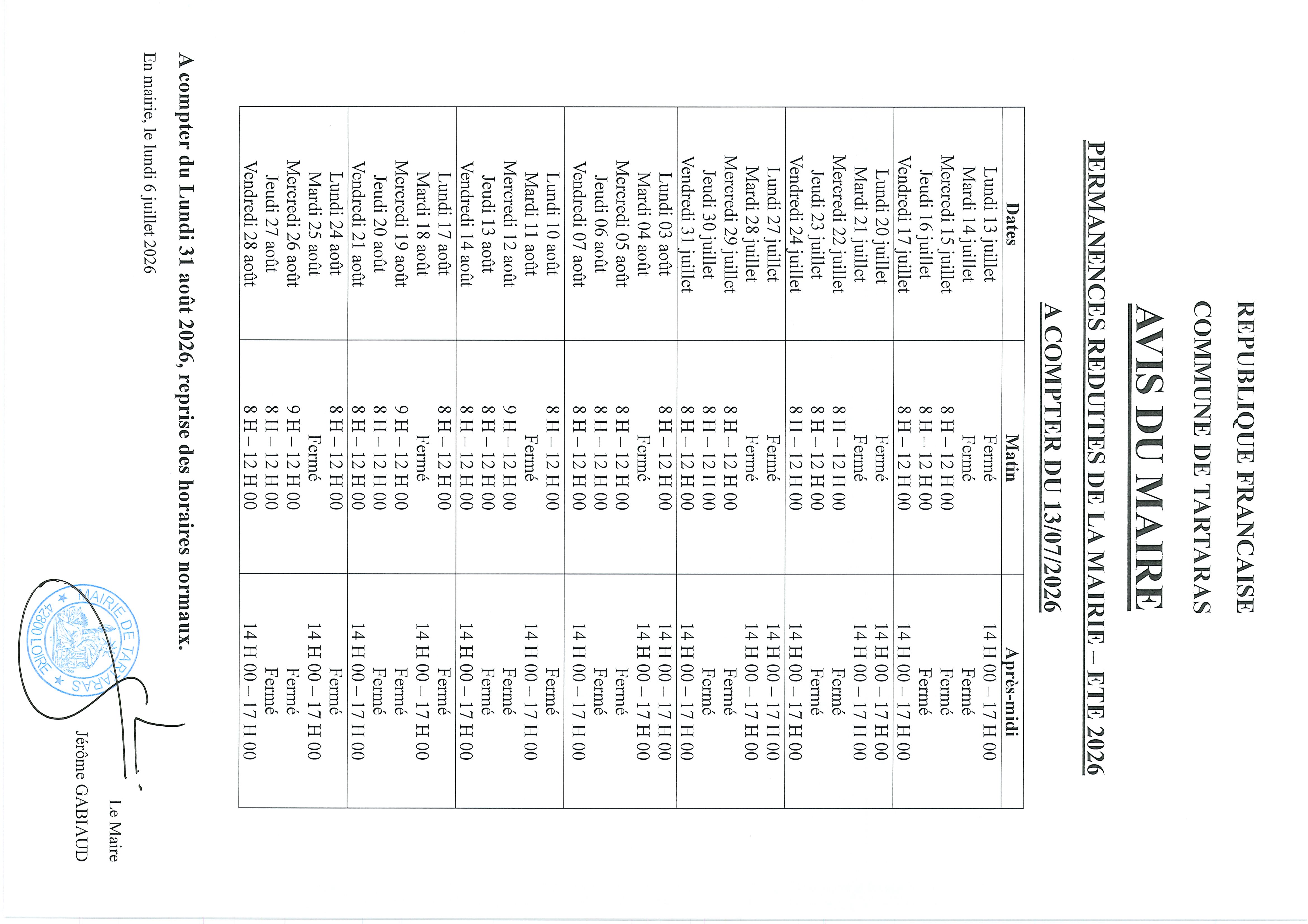 REPUBLIQUE FRANCAISE

COMMUNE DE TARTARAS

AVIS DU MAIRE

PERMANENCES REDUITES DE LA MAIRIE – ETE 2026

A COMPTER DU 13/07/2026

| Dates | Matin | Après-midi |
|---|---|---|
| Lundi 13 juillet | Fermé | 14 H 00 – 17 H 00 |
| Mardi 14 juillet | Fermé | Fermé |
| Mercredi 15 juillet | 8 H – 12 H 00 | Fermé |
| Jeudi 16 juillet | 8 H – 12 H 00 | Fermé |
| Vendredi 17 juillet | 8 H – 12 H 00 | 14 H 00 – 17 H 00 |
| Lundi 20 juillet | Fermé | 14 H 00 – 17 H 00 |
| Mardi 21 juillet | Fermé | 14 H 00 – 17 H 00 |
| Mercredi 22 juillet | 8 H – 12 H 00 | Fermé |
| Jeudi 23 juillet | 8 H – 12 H 00 | Fermé |
| Vendredi 24 juillet | 8 H – 12 H 00 | 14 H 00 – 17 H 00 |
| Lundi 27 juillet | Fermé | 14 H 00 – 17 H 00 |
| Mardi 28 juillet | Fermé | 14 H 00 – 17 H 00 |
| Mercredi 29 juillet | 8 H – 12 H 00 | Fermé |
| Jeudi 30 juillet | 8 H – 12 H 00 | Fermé |
| Vendredi 31 juillet | 8 H – 12 H 00 | 14 H 00 – 17 H 00 |
| Lundi 03 août | 8 H – 12 H 00 | 14 H 00 – 17 H 00 |
| Mardi 04 août | Fermé | 14 H 00 – 17 H 00 |
| Mercredi 05 août | 8 H – 12 H 00 | Fermé |
| Jeudi 06 août | 8 H – 12 H 00 | Fermé |
| Vendredi 07 août | 8 H – 12 H 00 | 14 H 00 – 17 H 00 |
| Lundi 10 août | 8 H – 12 H 00 | Fermé |
| Mardi 11 août | Fermé | 14 H 00 – 17 H 00 |
| Mercredi 12 août | 9 H – 12 H 00 | Fermé |
| Jeudi 13 août | 8 H – 12 H 00 | Fermé |
| Vendredi 14 août | 8 H – 12 H 00 | 14 H 00 – 17 H 00 |
| Lundi 17 août | 8 H – 12 H 00 | Fermé |
| Mardi 18 août | Fermé | 14 H 00 – 17 H 00 |
| Mercredi 19 août | 9 H – 12 H 00 | Fermé |
| Jeudi 20 août | 8 H – 12 H 00 | Fermé |
| Vendredi 21 août | 8 H – 12 H 00 | 14 H 00 – 17 H 00 |
| Lundi 24 août | 8 H – 12 H 00 | Fermé |
| Mardi 25 août | Fermé | 14 H 00 – 17 H 00 |
| Mercredi 26 août | 9 H – 12 H 00 | Fermé |
| Jeudi 27 août | 8 H – 12 H 00 | Fermé |
| Vendredi 28 août | 8 H – 12 H 00 | 14 H 00 – 17 H 00 |

A compter du Lundi 31 août 2026, reprise des horaires normaux.

En mairie, le lundi 6 juillet 2026

Le Maire
Jérôme GABIAUD

MAIRIE DE TARTARAS
42800 LOIRE